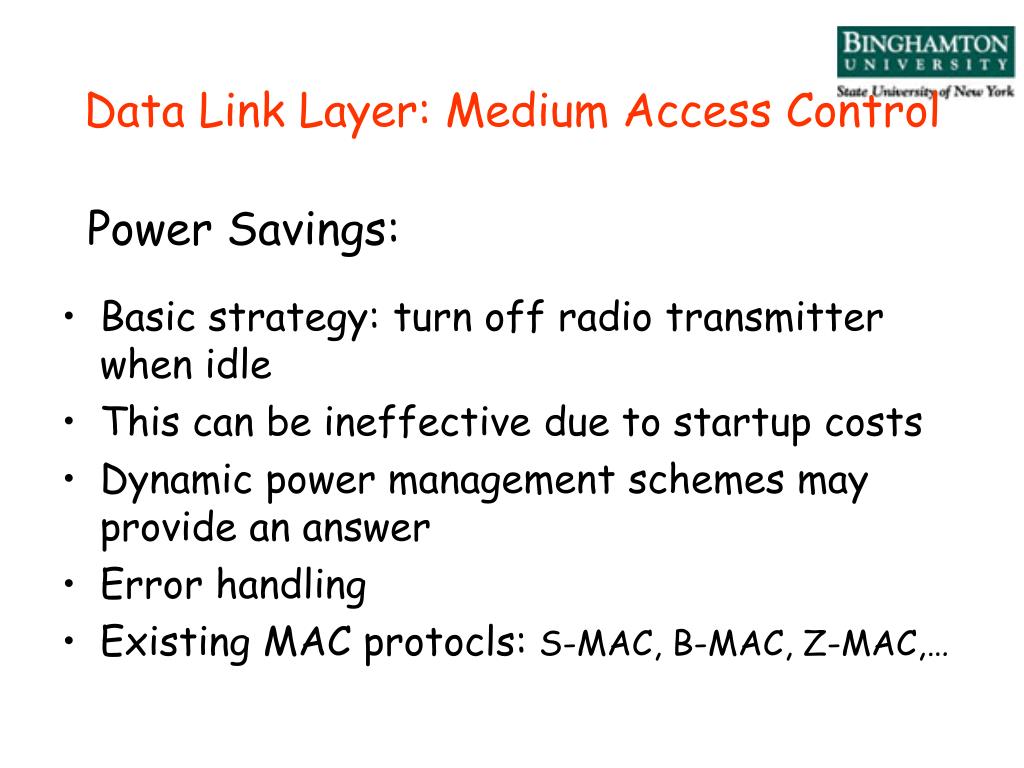 BINGHAMTON
UNIVERSITY
State University of New York

Data Link Layer: Medium Access Control

Power Savings:

• Basic strategy: turn off radio transmitter when idle
• This can be ineffective due to startup costs
• Dynamic power management schemes may provide an answer
• Error handling
• Existing MAC protocls: S-MAC, B-MAC, Z-MAC,…